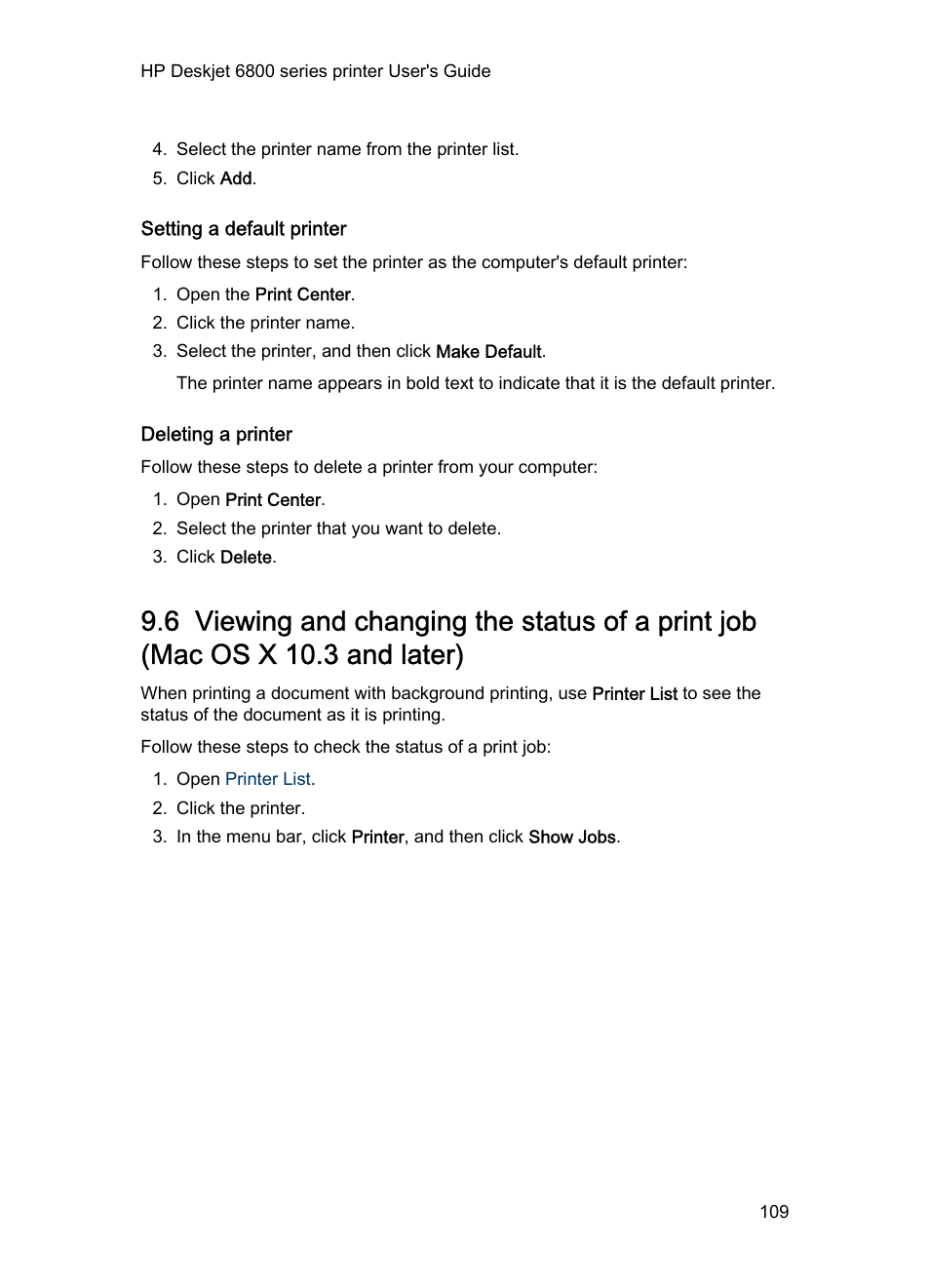 HP Deskjet 6800 series printer User's Guide

4. Select the printer name from the printer list.
5. Click Add.

Setting a default printer

Follow these steps to set the printer as the computer's default printer:

1. Open the Print Center.
2. Click the printer name.
3. Select the printer, and then click Make Default.

The printer name appears in bold text to indicate that it is the default printer.

Deleting a printer

Follow these steps to delete a printer from your computer:

1. Open Print Center.
2. Select the printer that you want to delete.
3. Click Delete.

9.6 Viewing and changing the status of a print job (Mac OS X 10.3 and later)

When printing a document with background printing, use Printer List to see the status of the document as it is printing.

Follow these steps to check the status of a print job:

1. Open Printer List.
2. Click the printer.
3. In the menu bar, click Printer, and then click Show Jobs.

109